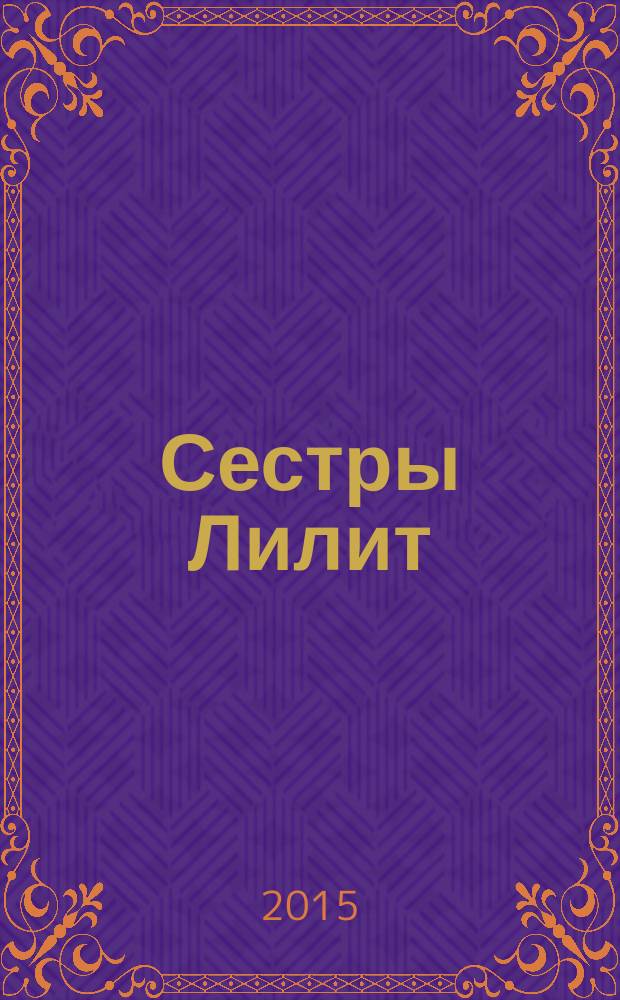 Сестры Лилит

2015